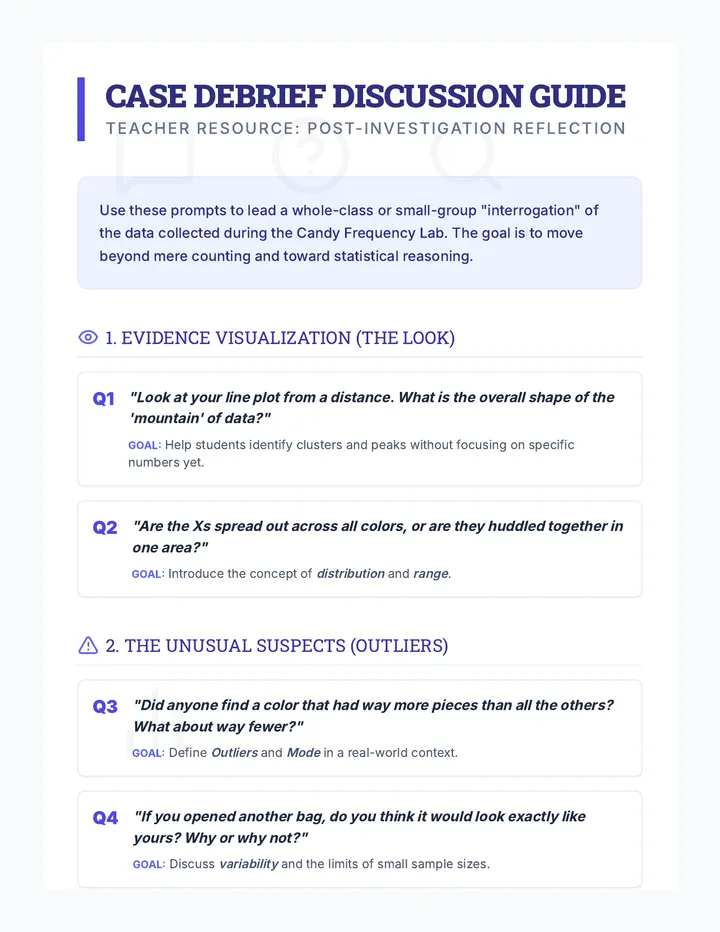 CASE DEBRIEF DISCUSSION GUIDE
TEACHER RESOURCE: POST-INVESTIGATION REFLECTION

Use these prompts to lead a whole-class or small-group "interrogation" of the data collected during the Candy Frequency Lab. The goal is to move beyond mere counting and toward statistical reasoning.

1. EVIDENCE VISUALIZATION (THE LOOK)

Q1 "Look at your line plot from a distance. What is the overall shape of the 'mountain' of data?"
GOAL: Help students identify clusters and peaks without focusing on specific numbers yet.

Q2 "Are the Xs spread out across all colors, or are they huddled together in one area?"
GOAL: Introduce the concept of distribution and range.

2. THE UNUSUAL SUSPECTS (OUTLIERS)

Q3 "Did anyone find a color that had way more pieces than all the others? What about way fewer?"
GOAL: Define Outliers and Mode in a real-world context.

Q4 "If you opened another bag, do you think it would look exactly like yours? Why or why not?"
GOAL: Discuss variability and the limits of small sample sizes.